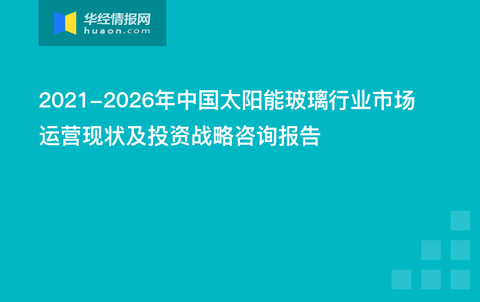 华经情报网
huaon.com

2021-2026年中国太阳能玻璃行业市场运营现状及投资战略咨询报告